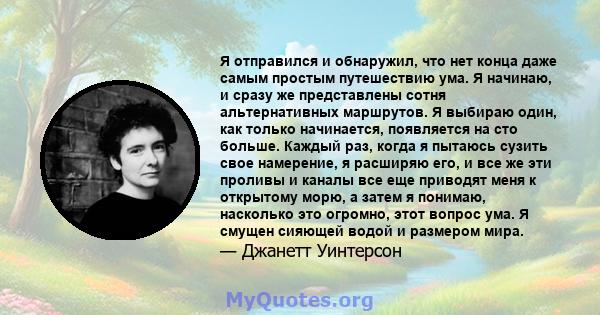 Я отправился и обнаружил, что нет конца даже самым простым путешествию ума. Я начинаю, и сразу же представлены сотня альтернативных маршрутов. Я выбираю один, как только начинается, появляется на сто больше. Каждый раз, когда я пытаюсь сузить свое намерение, я расширяю его, и все же эти проливы и каналы все еще приводят меня к открытому морю, а затем я понимаю, насколько это огромно, этот вопрос ума. Я смущен сияющей водой и размером мира.
— Джанетт Уинтерсон

MyQuotes.org